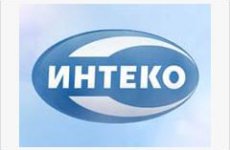 ИНТЕКО